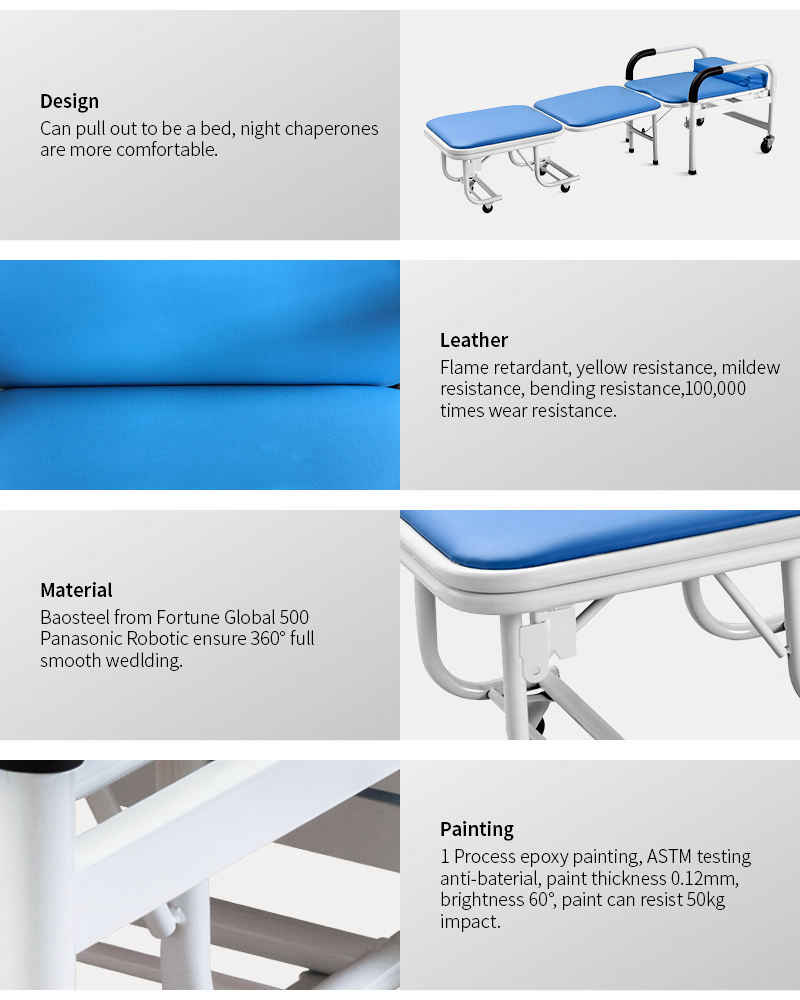 Design
Can pull out to be a bed, night chaperones are more comfortable.

Leather
Flame retardant, yellow resistance, mildew resistance, bending resistance,100,000 times wear resistance.

Material
Baosteel from Fortune Global 500 Panasonic Robotic ensure 360° full smooth wedlding.

Painting
1 Process epoxy painting, ASTM testing anti-baterial, paint thickness 0.12mm, brightness 60°, paint can resist 50kg impact.